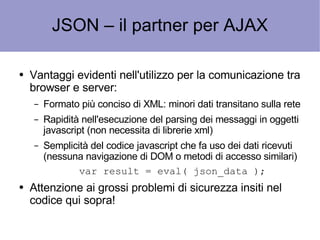 JSON – il partner per AJAX

• Vantaggi evidenti nell'utilizzo per la comunicazione tra browser e server:

– Formato più conciso di XML: minori dati transitano sulla rete

– Rapidità nell'esecuzione del parsing dei messaggi in oggetti javascript (non necessita di librerie xml)

– Semplicità del codice javascript che fa uso dei dati ricevuti (nessuna navigazione di DOM o metodi di accesso similari)

var result = eval( json_data );

• Attenzione ai grossi problemi di sicurezza insiti nel codice qui sopra!